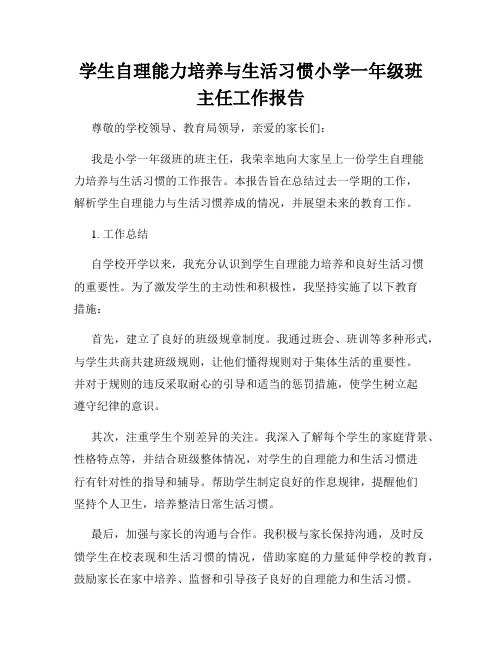 学生自理能力培养与生活习惯小学一年级班主任工作报告

尊敬的学校领导、教育局领导，亲爱的家长们：

我是小学一年级班的班主任，我荣幸地向大家呈上一份学生自理能力培养与生活习惯的工作报告。本报告旨在总结过去一学期的工作，解析学生自理能力与生活习惯养成的情况，并展望未来的教育工作。

1. 工作总结

自学校开学以来，我充分认识到学生自理能力培养和良好生活习惯的重要性。为了激发学生的主动性和积极性，我坚持实施了以下教育措施：

首先，建立了良好的班级规章制度。我通过班会、班训等多种形式，与学生共商共建班级规则，让他们懂得规则对于集体生活的重要性。并对于规则的违反采取耐心的引导和适当的惩罚措施，使学生树立起遵守纪律的意识。

其次，注重学生个别差异的关注。我深入了解每个学生的家庭背景、性格特点等，并结合班级整体情况，对学生的自理能力和生活习惯进行有针对性的指导和辅导。帮助学生制定良好的作息规律，提醒他们坚持个人卫生，培养整洁日常生活习惯。

最后，加强与家长的沟通与合作。我积极与家长保持沟通，及时反馈学生在校表现和生活习惯的情况，借助家庭的力量延伸学校的教育，鼓励家长在家中培养、监督和引导孩子良好的自理能力和生活习惯。